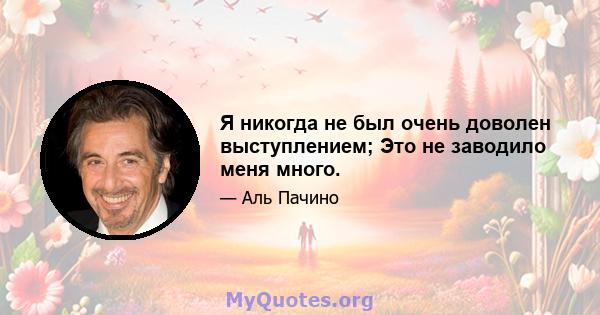 Я никогда не был очень доволен выступлением; Это не заводило меня много.

— Аль Пачино

MyQuotes.org